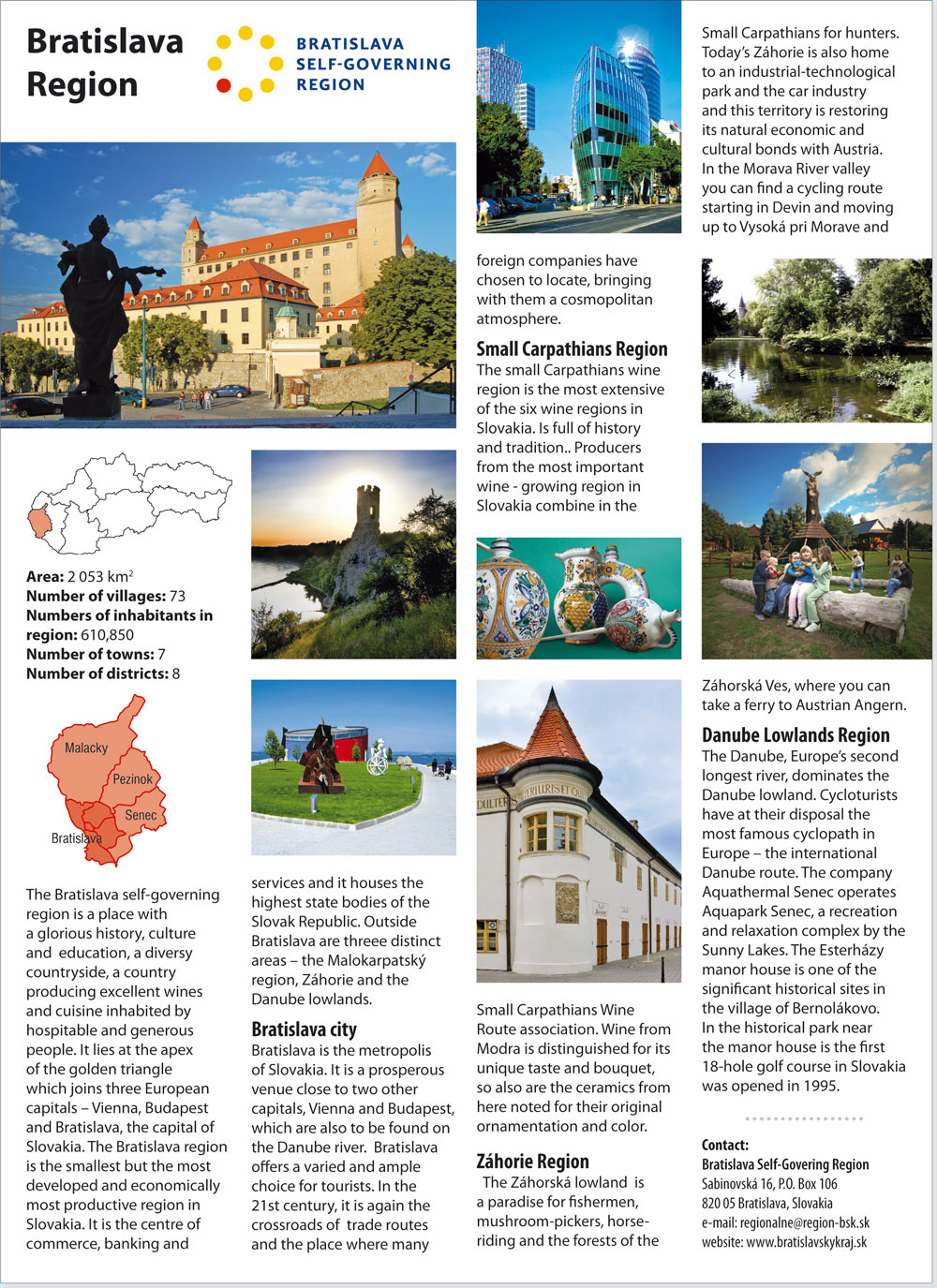 Bratislava Region

BRATISLAVA SELF-GOVERNING REGION

Area: 2 053 km$^2$
Number of villages: 73
Numbers of inhabitants in region: 610,850
Number of towns: 7
Number of districts: 8

Malacky
Pezinok
Senec
Bratislava

The Bratislava self-governing region is a place with a glorious history, culture and education, a diversy countryside, a country producing excellent wines and cuisine inhabited by hospitable and generous people. It lies at the apex of the golden triangle which joins three European capitals – Vienna, Budapest and Bratislava, the capital of Slovakia. The Bratislava region is the smallest but the most developed and economically most productive region in Slovakia. It is the centre of commerce, banking and services and it houses the highest state bodies of the Slovak Republic. Outside Bratislava are threee distinct areas – the Malokarpatský region, Záhorie and the Danube lowlands.

Bratislava city
Bratislava is the metropolis of Slovakia. It is a prosperous venue close to two other capitals, Vienna and Budapest, which are also to be found on the Danube river. Bratislava offers a varied and ample choice for tourists. In the 21st century, it is again the crossroads of trade routes and the place where many foreign companies have chosen to locate, bringing with them a cosmopolitan atmosphere.

Small Carpathians Region
The small Carpathians wine region is the most extensive of the six wine regions in Slovakia. Is full of history and tradition.. Producers from the most important wine - growing region in Slovakia combine in the Small Carpathians Wine Route association. Wine from Modra is distinguished for its unique taste and bouquet, so also are the ceramics from here noted for their original ornamentation and color.

Záhorie Region
The Záhorská lowland is a paradise for fishermen, mushroom-pickers, horse-riding and the forests of the Small Carpathians for hunters. Today's Záhorie is also home to an industrial-technological park and the car industry and this territory is restoring its natural economic and cultural bonds with Austria. In the Morava River valley you can find a cycling route starting in Devin and moving up to Vysoká pri Morave and Záhorská Ves, where you can take a ferry to Austrian Angern.

Danube Lowlands Region
The Danube, Europe's second longest river, dominates the Danube lowland. Cyclotourists have at their disposal the most famous cyclopath in Europe – the international Danube route. The company Aquathermal Senec operates Aquapark Senec, a recreation and relaxation complex by the Sunny Lakes. The Esterházy manor house is one of the significant historical sites in the village of Bernolákovo. In the historical park near the manor house is the first 18-hole golf course in Slovakia was opened in 1995.

Contact:
Bratislava Self-Govering Region
Sabinovská 16, P.O. Box 106
820 05 Bratislava, Slovakia
e-mail: regionalne@region-bsk.sk
website: www.bratislavskykraj.sk